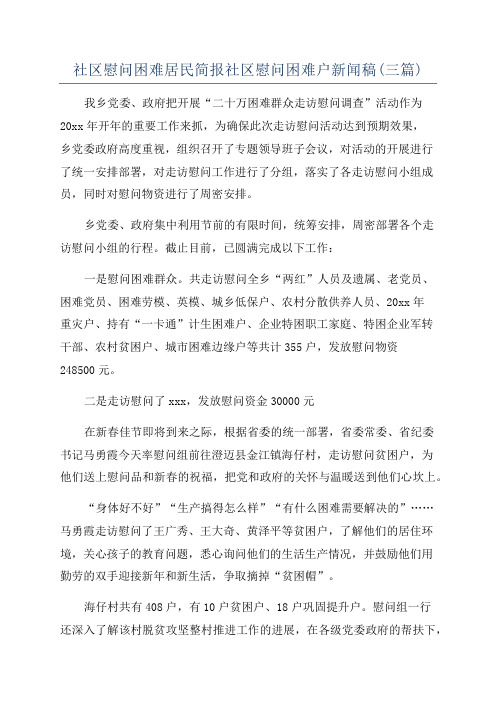 社区慰问困难居民简报社区慰问困难户新闻稿(三篇)

我乡党委、政府把开展“二十万困难群众走访慰问调查”活动作为20xx年开年的重要工作来抓，为确保此次走访慰问活动达到预期效果，乡党委政府高度重视，组织召开了专题领导班子会议，对活动的开展进行了统一安排部署，对走访慰问工作进行了分组，落实了各走访慰问小组成员，同时对慰问物资进行了周密安排。

乡党委、政府集中利用节前的有限时间，统筹安排，周密部署各个走访慰问小组的行程。截止目前，已圆满完成以下工作：

一是慰问困难群众。共走访慰问全乡“两红”人员及遗属、老党员、困难党员、困难劳模、英模、城乡低保户、农村分散供养人员、20xx年重灾户、持有“一卡通”计生困难户、企业特困职工家庭、特困企业军转干部、农村贫困户、城市困难边缘户等共计355户，发放慰问物资248500元。

二是走访慰问了xxx，发放慰问资金30000元

在新春佳节即将到来之际，根据省委的统一部署，省委常委、省纪委书记马勇霞今天率慰问组前往澄迈县金江镇海仔村，走访慰问贫困户，为他们送上慰问品和新春的祝福，把党和政府的关怀与温暖送到他们心坎上。

“身体好不好”“生产搞得怎么样”“有什么困难需要解决的”……马勇霞走访慰问了王广秀、王大奇、黄泽平等贫困户，了解他们的居住环境，关心孩子的教育问题，悉心询问他们的生活生产情况，并鼓励他们用勤劳的双手迎接新年和新生活，争取摘掉“贫困帽”。

海仔村共有408户，有10户贫困户、18户巩固提升户。慰问组一行还深入了解该村脱贫攻坚整村推进工作的进展，在各级党委政府的帮扶下，